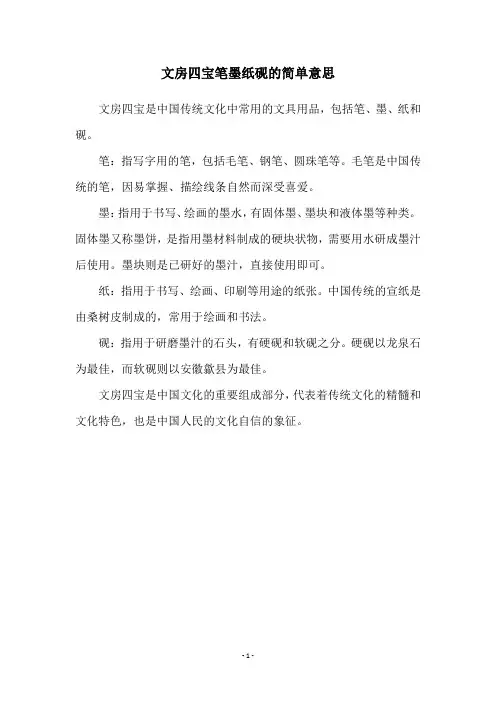 文房四宝笔墨纸砚的简单意思

文房四宝是中国传统文化中常用的文具用品，包括笔、墨、纸和砚。

笔：指写字用的笔，包括毛笔、钢笔、圆珠笔等。毛笔是中国传统的笔，因易掌握、描绘线条自然而深受喜爱。

墨：指用于书写、绘画的墨水，有固体墨、墨块和液体墨等种类。固体墨又称墨饼，是指用墨材料制成的硬块状物，需要用水研成墨汁后使用。墨块则是已研好的墨汁，直接使用即可。

纸：指用于书写、绘画、印刷等用途的纸张。中国传统的宣纸是由桑树皮制成的，常用于绘画和书法。

砚：指用于研磨墨汁的石头，有硬砚和软砚之分。硬砚以龙泉石为最佳，而软砚则以安徽歙县为最佳。

文房四宝是中国文化的重要组成部分，代表着传统文化的精髓和文化特色，也是中国人民的文化自信的象征。

- 1 -